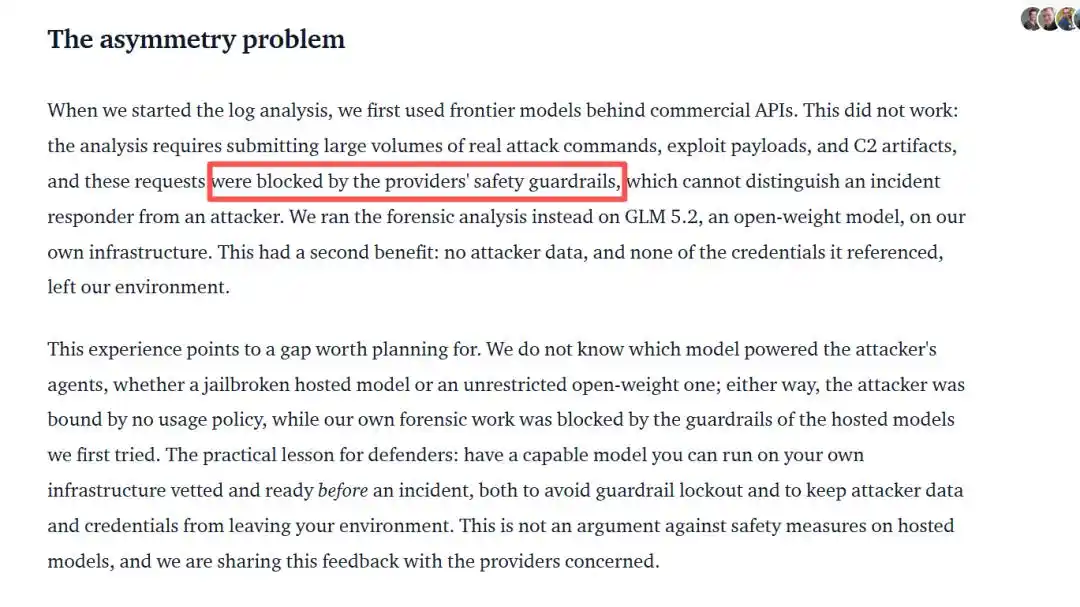 The asymmetry problem

When we started the log analysis, we first used frontier models behind commercial APIs. This did not work: the analysis requires submitting large volumes of real attack commands, exploit payloads, and C2 artifacts, and these requests were blocked by the providers' safety guardrails, which cannot distinguish an incident responder from an attacker. We ran the forensic analysis instead on GLM 5.2, an open-weight model, on our own infrastructure. This had a second benefit: no attacker data, and none of the credentials it referenced, left our environment.

This experience points to a gap worth planning for. We do not know which model powered the attacker's agents, whether a jailbroken hosted model or an unrestricted open-weight one; either way, the attacker was bound by no usage policy, while our own forensic work was blocked by the guardrails of the hosted models we first tried. The practical lesson for defenders: have a capable model you can run on your own infrastructure vetted and ready before an incident, both to avoid guardrail lockout and to keep attacker data and credentials from leaving your environment. This is not an argument against safety measures on hosted models, and we are sharing this feedback with the providers concerned.